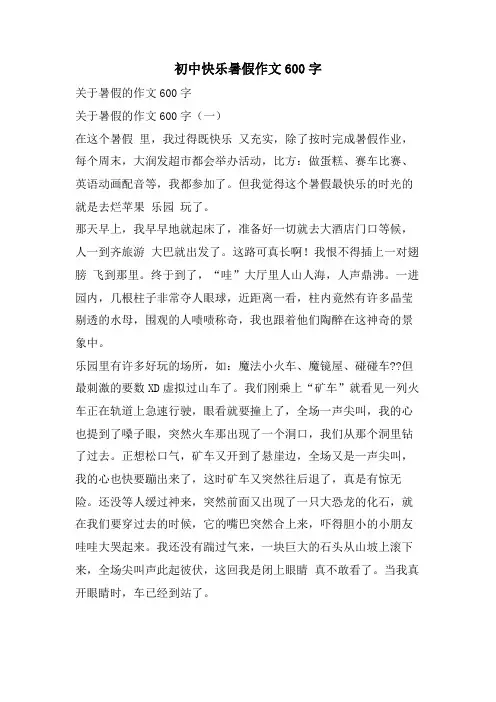 初中快乐暑假作文600字

关于暑假的作文600字

关于暑假的作文600字（一）

在这个暑假 里，我过得既快乐 又充实，除了按时完成暑假作业，每个周末，大润发超市都会举办活动，比方：做蛋糕、赛车比赛、英语动画配音等，我都参加了。但我觉得这个暑假最快乐的时光的就是去烂苹果 乐园 玩了。

那天早上，我早早地就起床了，准备好一切就去大酒店门口等候，人一到齐旅游 大巴就出发了。这路可真长啊！我恨不得插上一对翅膀 飞到那里。终于到了，“哇”大厅里人山人海，人声鼎沸。一进园内，几根柱子非常夺人眼球，近距离一看，柱内竟然有许多晶莹剔透的水母，围观的人啧啧称奇，我也跟着他们陶醉在这神奇的景象中。

乐园里有许多好玩的场所，如：魔法小火车、魔镜屋、碰碰车??但最刺激的要数XD虚拟过山车了。我们刚乘上“矿车”就看见一列火车正在轨道上急速行驶，眼看就要撞上了，全场一声尖叫，我的心也提到了嗓子眼，突然火车那出现了一个洞口，我们从那个洞里钻了过去。正想松口气，矿车又开到了悬崖边，全场又是一声尖叫，我的心也快要蹦出来了，这时矿车又突然往后退了，真是有惊无险。还没等人缓过神来，突然前面又出现了一只大恐龙的化石，就在我们要穿过去的时候，它的嘴巴突然合上来，吓得胆小的小朋友哇哇大哭起来。我还没有踹过气来，一块巨大的石头从山坡上滚下来，全场尖叫声此起彼伏，这回我是闭上眼睛 真不敢看了。当我真开眼睛时，车已经到站了。